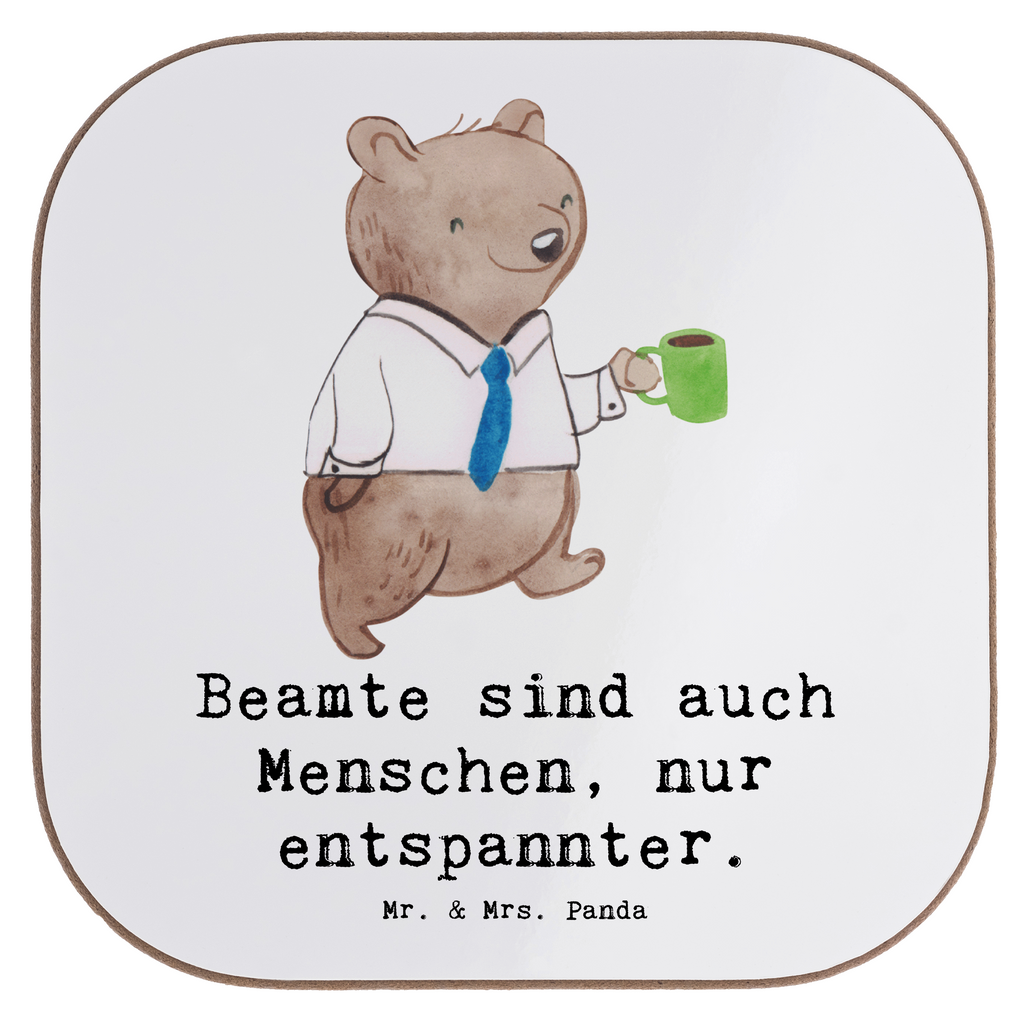 Beamte sind auch Menschen, nur entspannter.

Mr. & Mrs. Panda